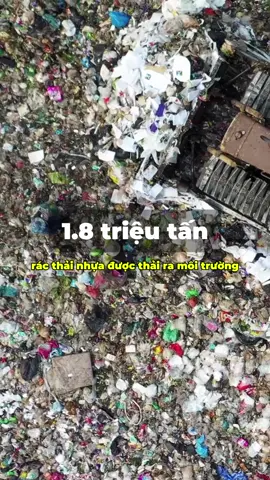 1.8 triệu tấn

rác thải nhựa được thải ra môi trường